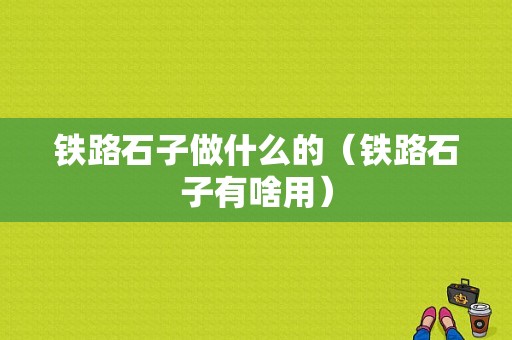 铁路石子做什么的（铁路石子有啥用）